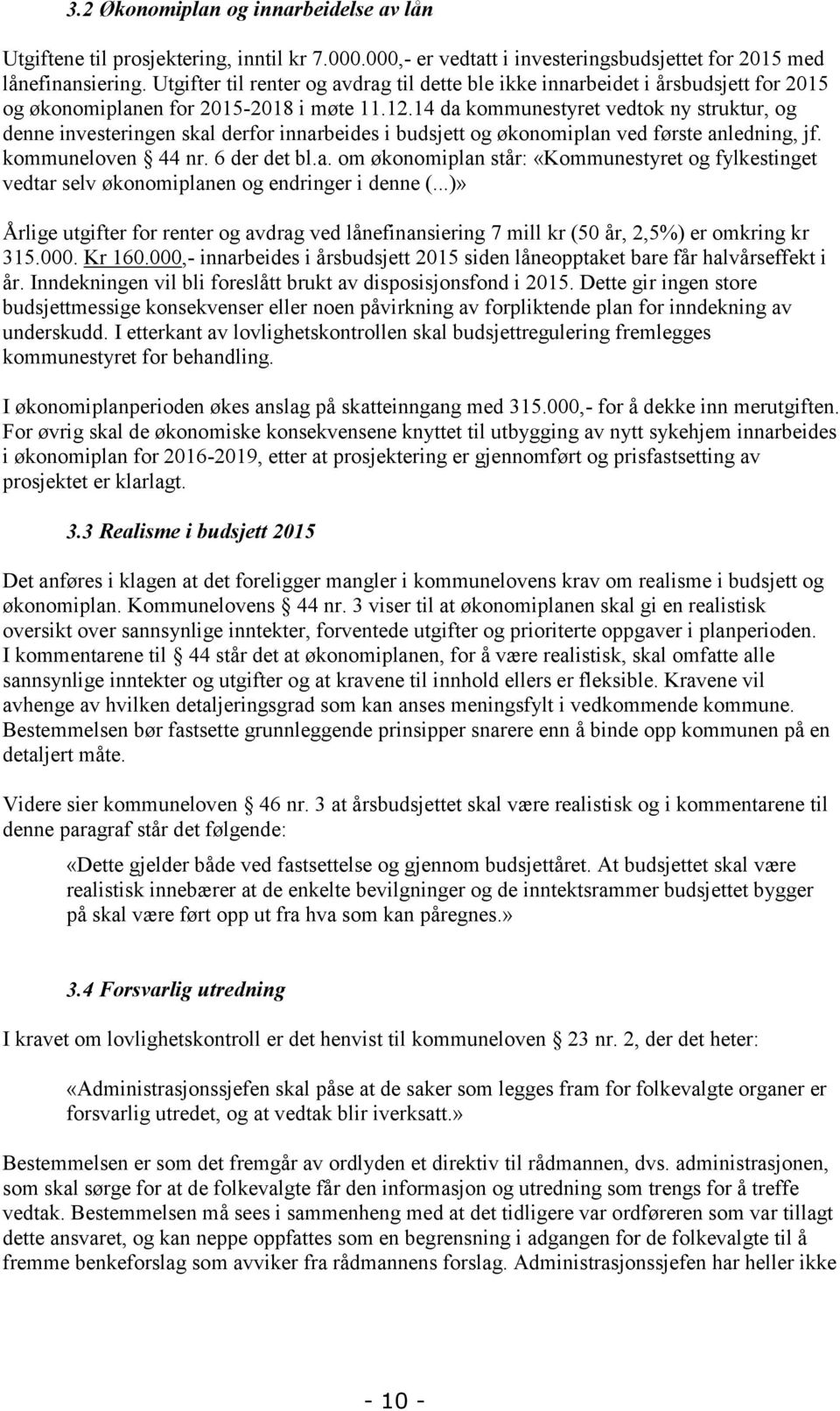 3.2 Økonomiplan og innarbeidelse av lån

Utgiftene til prosjektering, inntil kr 7.000.000,- er vedtatt i investeringsbudsjettet for 2015 med lånefinansiering. Utgifter til renter og avdrag til dette ble ikke innarbeidet i årsbudsjett for 2015 og økonomiplanen for 2015-2018 i møte 11.12.14 da kommunestyret vedtok ny struktur, og denne investeringen skal derfor innarbeides i budsjett og økonomiplan ved første anledning, jf. kommuneloven § 44 nr. 6 der det bl.a. om økonomiplan står: «Kommunestyret og fylkestinget vedtar selv økonomiplanen og endringer i denne (...)»

Årlige utgifter for renter og avdrag ved lånefinansiering 7 mill kr (50 år, 2,5%) er omkring kr 315.000. Kr 160.000,- innarbeides i årsbudsjett 2015 siden låneopptaket bare får halvårseffekt i år. Inndekningen vil bli foreslått brukt av disposisjonsfond i 2015. Dette gir ingen store budsjettmessige konsekvenser eller noen påvirkning av forpliktende plan for inndekning av underskudd. I etterkant av lovlighetskontrollen skal budsjettregulering fremlegges kommunestyret for behandling.

I økonomiplanperioden økes anslag på skatteinngang med 315.000,- for å dekke inn merutgiften. For øvrig skal de økonomiske konsekvensene knyttet til utbygging av nytt sykehjem innarbeides i økonomiplan for 2016-2019, etter at prosjektering er gjennomført og prisfastsetting av prosjektet er klarlagt.

3.3 Realisme i budsjett 2015

Det anføres i klagen at det foreligger mangler i kommunelovens krav om realisme i budsjett og økonomiplan. Kommunelovens § 44 nr. 3 viser til at økonomiplanen skal gi en realistisk oversikt over sannsynlige inntekter, forventede utgifter og prioriterte oppgaver i planperioden. I kommentarene til § 44 står det at økonomiplanen, for å være realistisk, skal omfatte alle sannsynlige inntekter og utgifter og at kravene til innhold ellers er fleksible. Kravene vil avhenge av hvilken detaljeringsgrad som kan anses meningsfylt i vedkommende kommune. Bestemmelsen bør fastsette grunnleggende prinsipper snarere enn å binde opp kommunen på en detaljert måte.

Videre sier kommuneloven § 46 nr. 3 at årsbudsjettet skal være realistisk og i kommentarene til denne paragraf står det følgende:

«Dette gjelder både ved fastsettelse og gjennom budsjettåret. At budsjettet skal være realistisk innebærer at de enkelte bevilgninger og de inntektsrammer budsjettet bygger på skal være ført opp ut fra hva som kan påregnes.»

3.4 Forsvarlig utredning

I kravet om lovlighetskontroll er det henvist til kommuneloven § 23 nr. 2, der det heter:

«Administrasjonssjefen skal påse at de saker som legges fram for folkevalgte organer er forsvarlig utredet, og at vedtak blir iverksatt.»

Bestemmelsen er som det fremgår av ordlyden et direktiv til rådmannen, dvs. administrasjonen, som skal sørge for at de folkevalgte får den informasjon og utredning som trengs for å treffe vedtak. Bestemmelsen må sees i sammenheng med at det tidligere var ordføreren som var tillagt dette ansvaret, og kan neppe oppfattes som en begrensning i adgangen for de folkevalgte til å fremme benkeforslag som avviker fra rådmannens forslag. Administrasjonssjefen har heller ikke

- 10 -